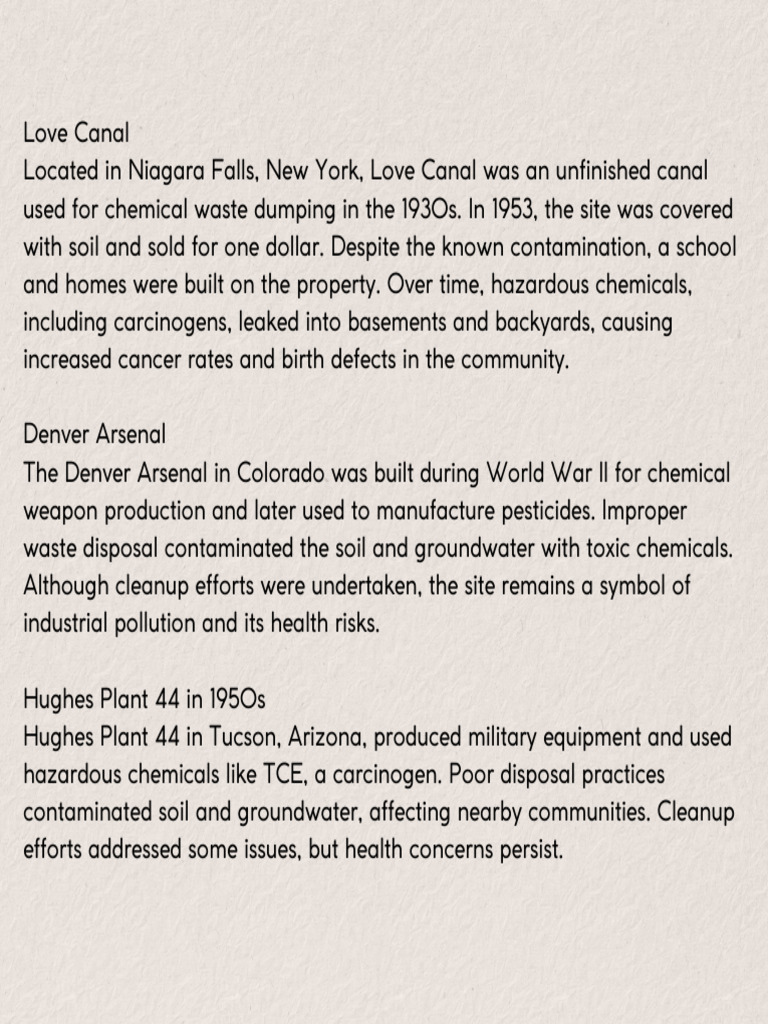 Love Canal
Located in Niagara Falls, New York, Love Canal was an unfinished canal used for chemical waste dumping in the 1930s. In 1953, the site was covered with soil and sold for one dollar. Despite the known contamination, a school and homes were built on the property. Over time, hazardous chemicals, including carcinogens, leaked into basements and backyards, causing increased cancer rates and birth defects in the community.

Denver Arsenal
The Denver Arsenal in Colorado was built during World War II for chemical weapon production and later used to manufacture pesticides. Improper waste disposal contaminated the soil and groundwater with toxic chemicals. Although cleanup efforts were undertaken, the site remains a symbol of industrial pollution and its health risks.

Hughes Plant 44 in 1950s
Hughes Plant 44 in Tucson, Arizona, produced military equipment and used hazardous chemicals like TCE, a carcinogen. Poor disposal practices contaminated soil and groundwater, affecting nearby communities. Cleanup efforts addressed some issues, but health concerns persist.